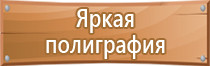 Яркая полиграфия